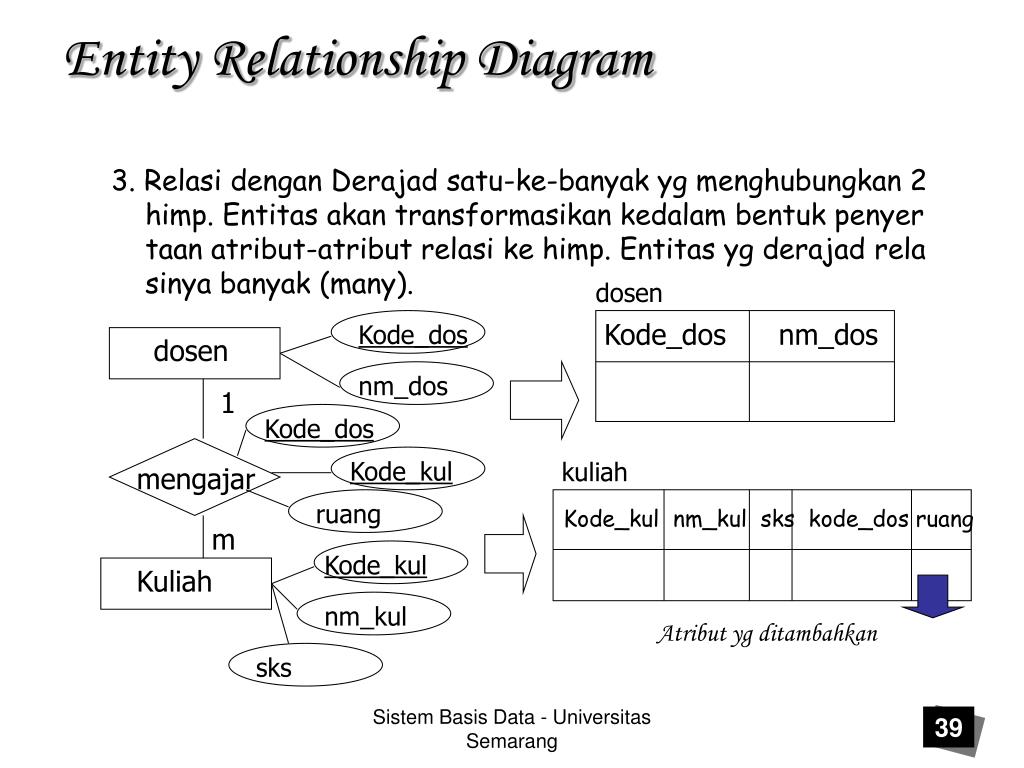 Entity Relationship Diagram

3. Relasi dengan Derajad satu-ke-banyak yg menghubungkan 2 himp. Entitas akan transformasikan kedalam bentuk penyer taan atribut-atribut relasi ke himp. Entitas yg derajad rela sinya banyak (many).

dosen
Kode_dos
nm_dos
1
Kode_dos
mengajar
Kode_kul
ruang
m
Kuliah
Kode_kul
nm_kul
sks

dosen

| Kode_dos | nm_dos |
|---|---|
| | |

kuliah

| Kode_kul | nm_kul | sks | kode_dos | ruang |
|---|---|---|---|---|
| | | | | |

Atribut yg ditambahkan

Sistem Basis Data - Universitas Semarang

39